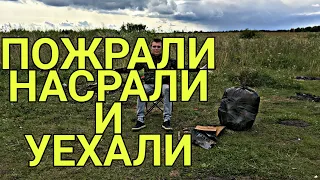 ПОЖРАЛИ
НАСРАЛИ
И
УЕХАЛИ